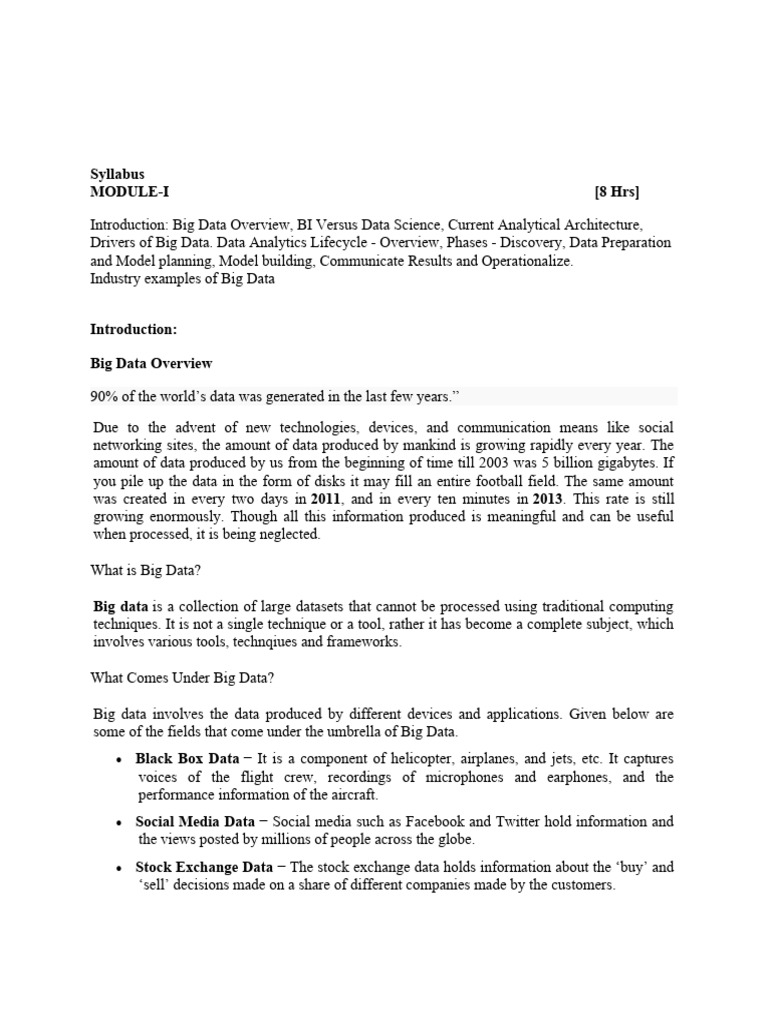 Syllabus
MODULE-I [8 Hrs]

Introduction: Big Data Overview, BI Versus Data Science, Current Analytical Architecture, Drivers of Big Data. Data Analytics Lifecycle - Overview, Phases - Discovery, Data Preparation and Model planning, Model building, Communicate Results and Operationalize.
Industry examples of Big Data

Introduction:

Big Data Overview

90% of the world's data was generated in the last few years."

Due to the advent of new technologies, devices, and communication means like social networking sites, the amount of data produced by mankind is growing rapidly every year. The amount of data produced by us from the beginning of time till 2003 was 5 billion gigabytes. If you pile up the data in the form of disks it may fill an entire football field. The same amount was created in every two days in 2011, and in every ten minutes in 2013. This rate is still growing enormously. Though all this information produced is meaningful and can be useful when processed, it is being neglected.

What is Big Data?

Big data is a collection of large datasets that cannot be processed using traditional computing techniques. It is not a single technique or a tool, rather it has become a complete subject, which involves various tools, technqiues and frameworks.

What Comes Under Big Data?

Big data involves the data produced by different devices and applications. Given below are some of the fields that come under the umbrella of Big Data.

• Black Box Data − It is a component of helicopter, airplanes, and jets, etc. It captures voices of the flight crew, recordings of microphones and earphones, and the performance information of the aircraft.

• Social Media Data − Social media such as Facebook and Twitter hold information and the views posted by millions of people across the globe.

• Stock Exchange Data − The stock exchange data holds information about the 'buy' and 'sell' decisions made on a share of different companies made by the customers.